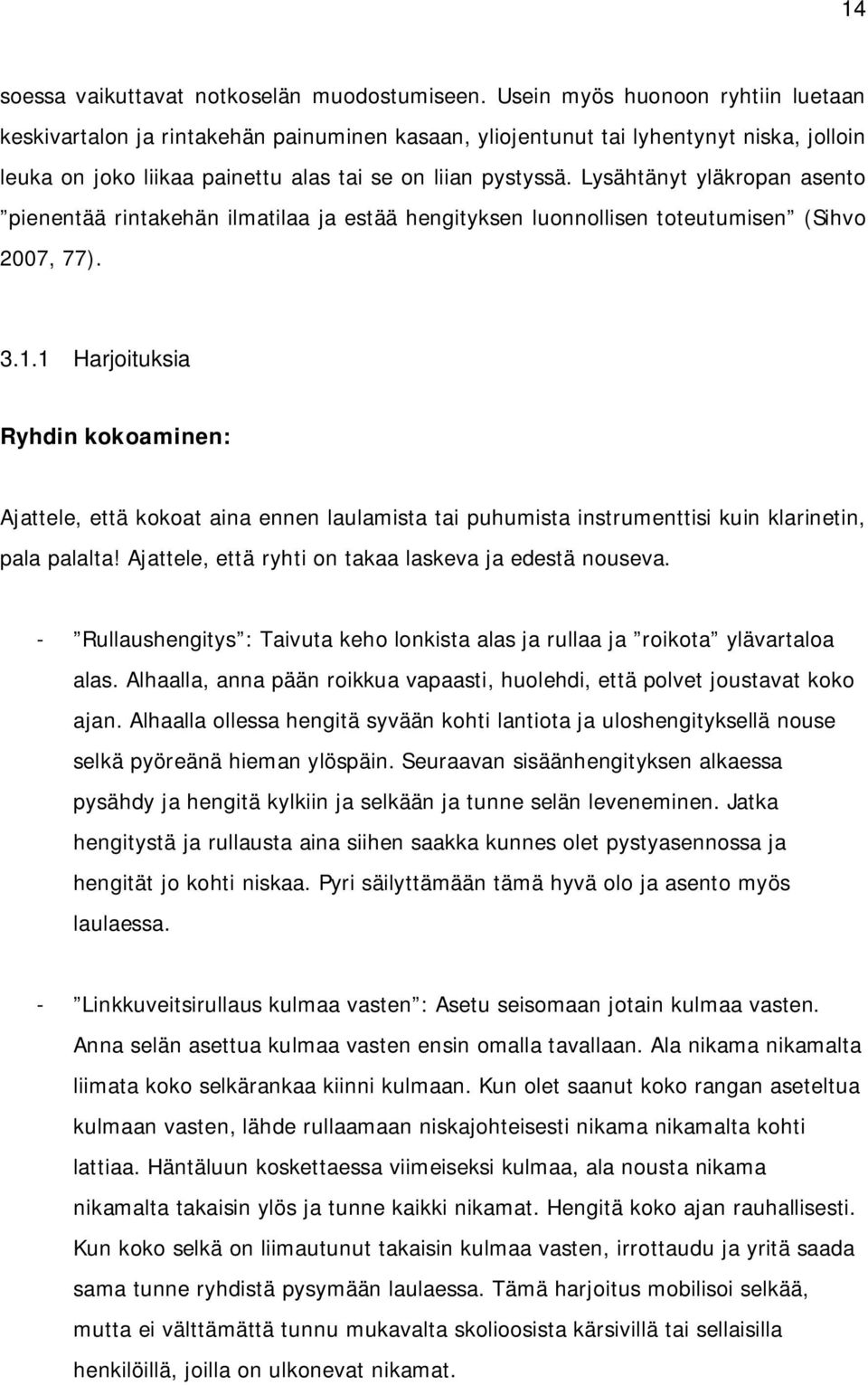 14

soessa vaikuttavat notkoselän muodostumiseen. Usein myös huonoon ryhtiin luetaan keskivartalon ja rintakehän painuminen kasaan, yliojentunut tai lyhentynyt niska, jolloin leuka on joko liikaa painettu alas tai se on liian pystyssä. Lysähtänyt yläkropan asento ”pienentää rintakehän ilmatilaa ja estää hengityksen luonnollisen toteutumisen” (Sihvo 2007, 77).

3.1.1 Harjoituksia

Ryhdin kokoaminen:

Ajattele, että kokoat aina ennen laulamista tai puhumista instrumenttisi kuin klarinetin, pala palalta! Ajattele, että ryhti on takaa laskeva ja edestä nouseva.

- ”Rullaushengitys”: Taivuta keho lonkista alas ja rullaa ja ”roikota” ylävartaloa alas. Alhaalla, anna pään roikkua vapaasti, huolehdi, että polvet joustavat koko ajan. Alhaalla ollessa hengitä syvään kohti lantiota ja uloshengityksellä nouse selkä pyöreänä hieman ylöspäin. Seuraavan sisäänhengityksen alkaessa pysähdy ja hengitä kylkiin ja selkään ja tunne selän leveneminen. Jatka hengitystä ja rullausta aina siihen saakka kunnes olet pystyasennossa ja hengität jo kohti niskaa. Pyri säilyttämään tämä hyvä olo ja asento myös laulaessa.

- ”Linkkuveitsirullaus kulmaa vasten”: Asetu seisomaan jotain kulmaa vasten. Anna selän asettua kulmaa vasten ensin omalla tavallaan. Ala nikama nikamalta liimata koko selkärankaa kiinni kulmaan. Kun olet saanut koko rangan aseteltua kulmaan vasten, lähde rullaamaan niskajohteisesti nikama nikamalta kohti lattiaa. Häntäluun koskettaessa viimeiseksi kulmaa, ala nousta nikama nikamalta takaisin ylös ja tunne kaikki nikamat. Hengitä koko ajan rauhallisesti. Kun koko selkä on liimautunut takaisin kulmaa vasten, irrottaudu ja yritä saada sama tunne ryhdistä pysymään laulaessa. Tämä harjoitus mobilisoi selkää, mutta ei välttämättä tunnu mukavalta skolioosista kärsivillä tai sellaisilla henkilöillä, joilla on ulkonevat nikamat.